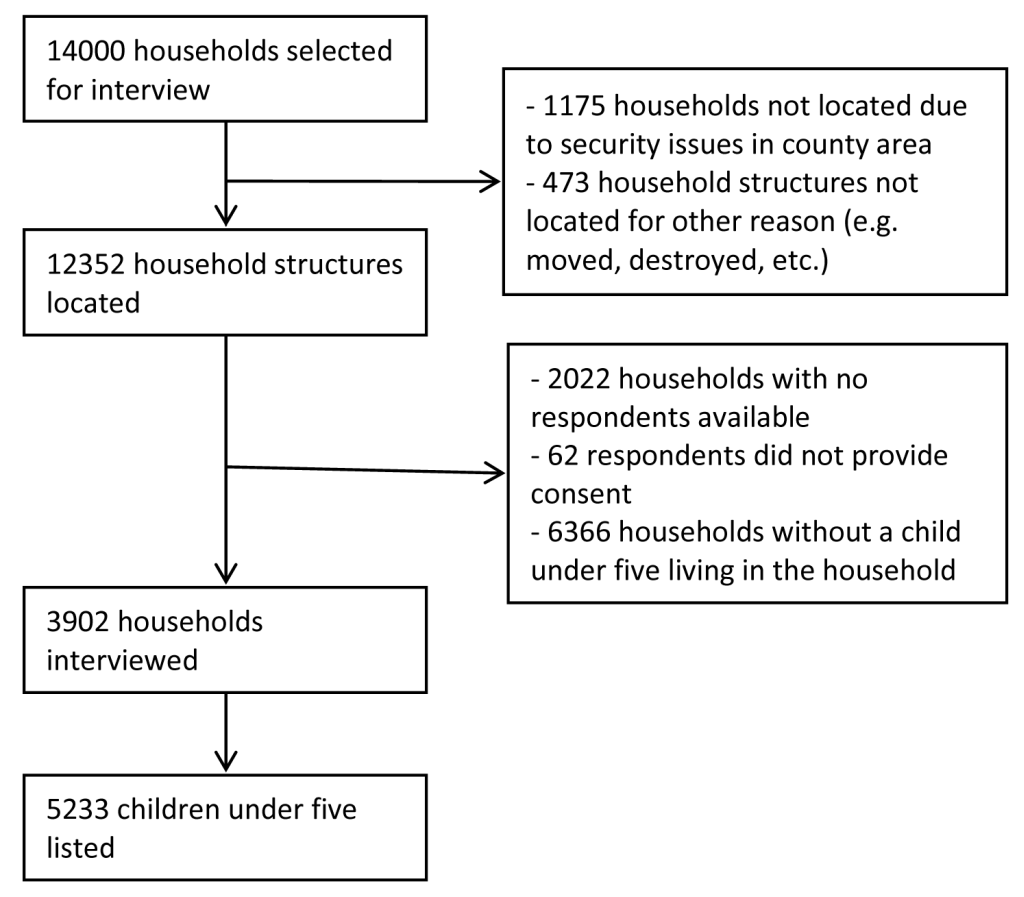 14000 households selected for interview

- 1175 households not located due to security issues in county area
- 473 household structures not located for other reason (e.g. moved, destroyed, etc.)

12352 household structures located

- 2022 households with no respondents available
- 62 respondents did not provide consent
- 6366 households without a child under five living in the household

3902 households interviewed

5233 children under five listed